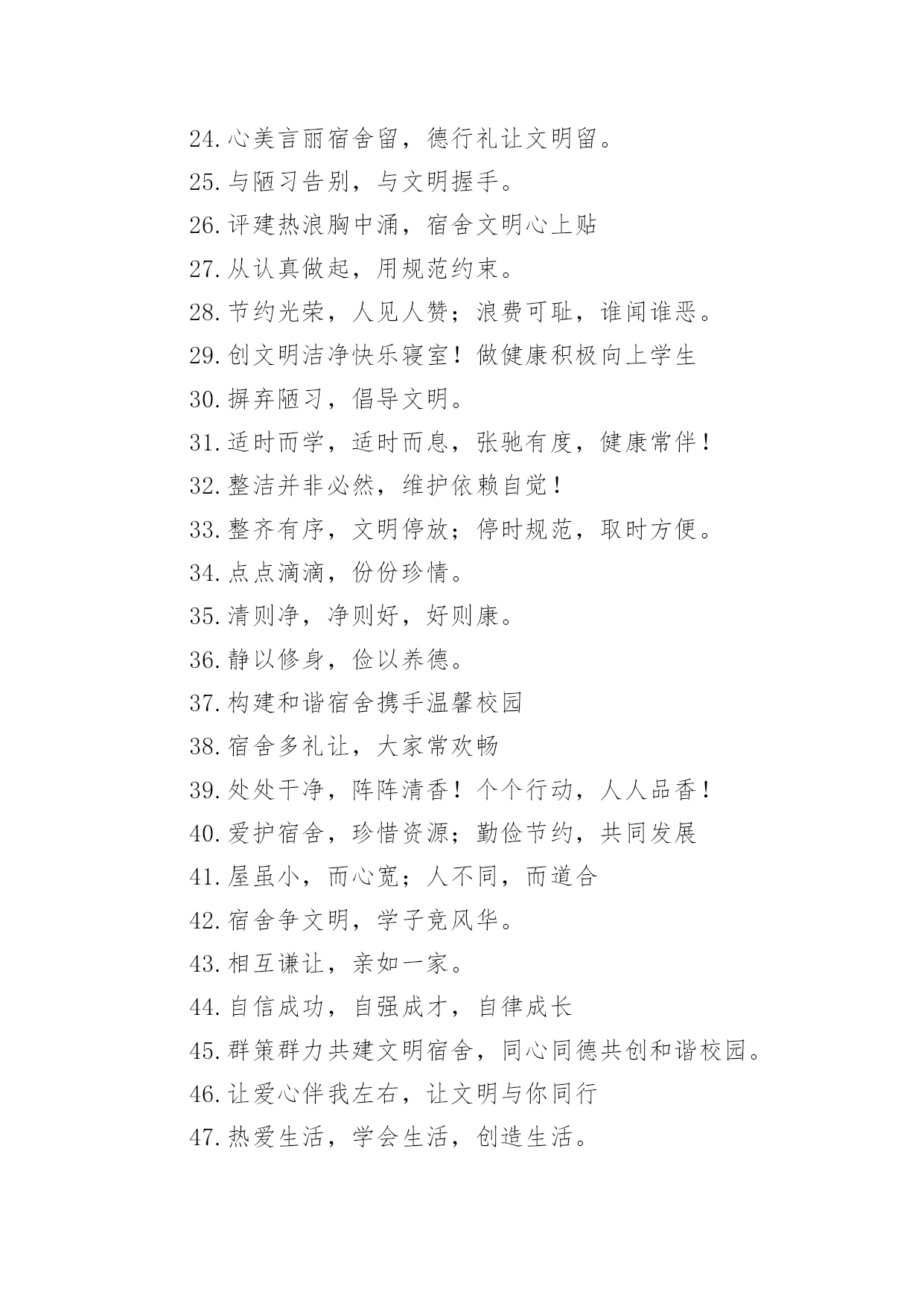 24.心美言丽宿舍留，德行礼让文明留。

25.与陋习告别，与文明握手。

26.评建热浪胸中涌，宿舍文明心上贴

27.从认真做起，用规范约束。

28.节约光荣，人见人赞；浪费可耻，谁闻谁恶。

29.创文明洁净快乐寝室！做健康积极向上学生

30.摒弃陋习，倡导文明。

31.适时而学，适时而息，张驰有度，健康常伴！

32.整洁并非必然，维护依赖自觉！

33.整齐有序，文明停放；停时规范，取时方便。

34.点点滴滴，份份珍情。

35.清则净，净则好，好则康。

36.静以修身，俭以养德。

37.构建和谐宿舍携手温馨校园

38.宿舍多礼让，大家常欢畅

39.处处干净，阵阵清香！个个行动，人人品香！

40.爱护宿舍，珍惜资源；勤俭节约，共同发展

41.屋虽小，而心宽；人不同，而道合

42.宿舍争文明，学子竞风华。

43.相互谦让，亲如一家。

44.自信成功，自强成才，自律成长

45.群策群力共建文明宿舍，同心同德共创和谐校园。

46.让爱心伴我左右，让文明与你同行

47.热爱生活，学会生活，创造生活。